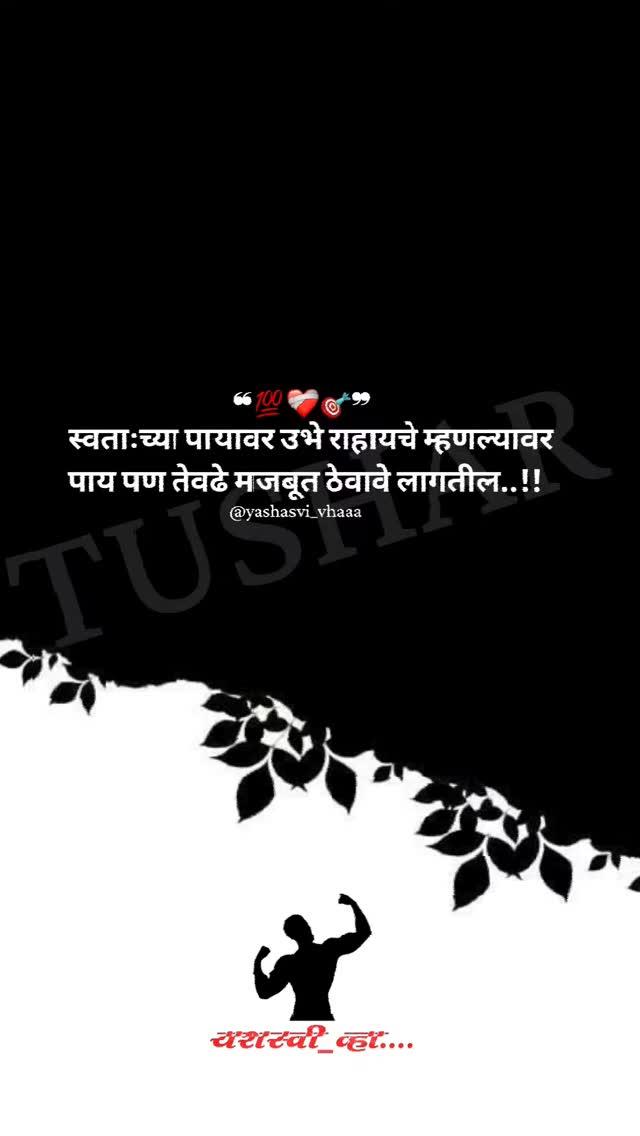 ❝💯❤️‍🩹🎯❞
स्वताःच्या पायावर उभे राहायचे म्हणल्यावर पाय पण तेवढे मजबूत ठेवावे लागतील..!!
@yashasvi_vhaaa

TUSHAR

यशस्वी_व्हा....